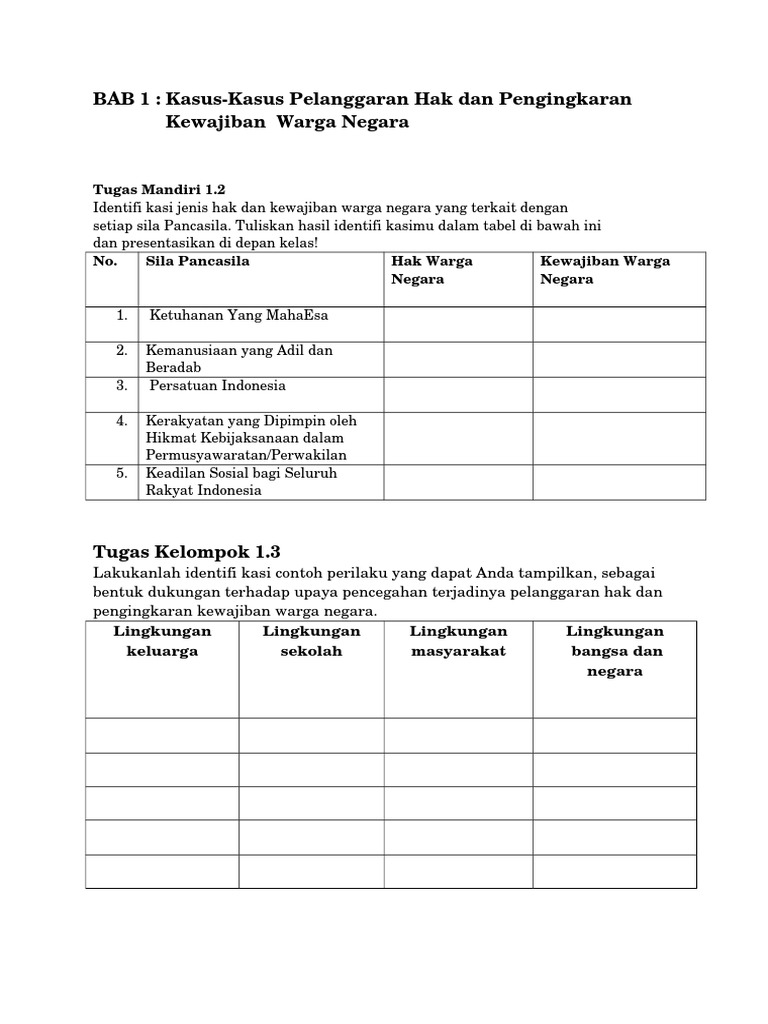 BAB 1 : Kasus-Kasus Pelanggaran Hak dan Pengingkaran Kewajiban Warga Negara

Tugas Mandiri 1.2
Identifi kasi jenis hak dan kewajiban warga negara yang terkait dengan setiap sila Pancasila. Tuliskan hasil identifi kasimu dalam tabel di bawah ini dan presentasikan di depan kelas!

| No. | Sila Pancasila | Hak Warga Negara | Kewajiban Warga Negara |
|---|---|---|---|
| 1. | Ketuhanan Yang MahaEsa | | |
| 2. | Kemanusiaan yang Adil dan Beradab | | |
| 3. | Persatuan Indonesia | | |
| 4. | Kerakyatan yang Dipimpin oleh Hikmat Kebijaksanaan dalam Permusyawaratan/Perwakilan | | |
| 5. | Keadilan Sosial bagi Seluruh Rakyat Indonesia | | |

Tugas Kelompok 1.3
Lakukanlah identifi kasi contoh perilaku yang dapat Anda tampilkan, sebagai bentuk dukungan terhadap upaya pencegahan terjadinya pelanggaran hak dan pengingkaran kewajiban warga negara.

| Lingkungan keluarga | Lingkungan sekolah | Lingkungan masyarakat | Lingkungan bangsa dan negara |
|---|---|---|---|
| | | | |
| | | | |
| | | | |
| | | | |
| | | | |